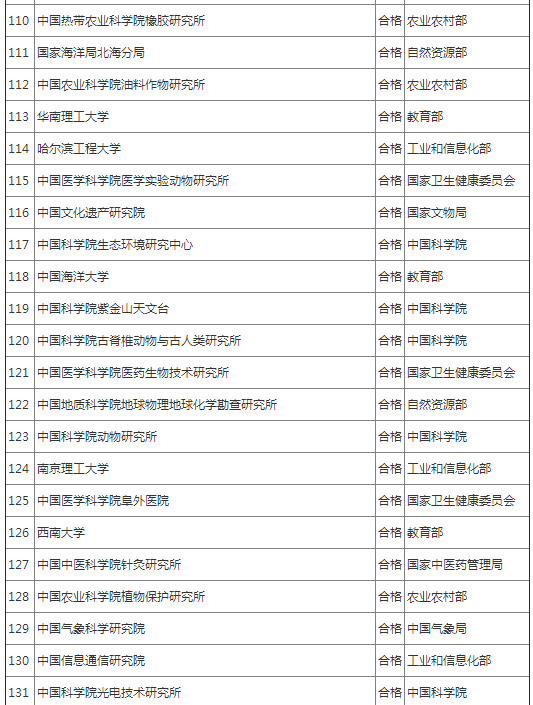 | | | | |
|---|---|---|---|
| 110 | 中国热带农业科学院橡胶研究所 | 合格 | 农业农村部 |
| 111 | 国家海洋局北海分局 | 合格 | 自然资源部 |
| 112 | 中国农业科学院油料作物研究所 | 合格 | 农业农村部 |
| 113 | 华南理工大学 | 合格 | 教育部 |
| 114 | 哈尔滨工程大学 | 合格 | 工业和信息化部 |
| 115 | 中国医学科学院医学实验动物研究所 | 合格 | 国家卫生健康委员会 |
| 116 | 中国文化遗产研究院 | 合格 | 国家文物局 |
| 117 | 中国科学院生态环境研究中心 | 合格 | 中国科学院 |
| 118 | 中国海洋大学 | 合格 | 教育部 |
| 119 | 中国科学院紫金山天文台 | 合格 | 中国科学院 |
| 120 | 中国科学院古脊椎动物与古人类研究所 | 合格 | 中国科学院 |
| 121 | 中国医学科学院医药生物技术研究所 | 合格 | 国家卫生健康委员会 |
| 122 | 中国地质科学院地球物理地球化学勘查研究所 | 合格 | 自然资源部 |
| 123 | 中国科学院动物研究所 | 合格 | 中国科学院 |
| 124 | 南京理工大学 | 合格 | 工业和信息化部 |
| 125 | 中国医学科学院阜外医院 | 合格 | 国家卫生健康委员会 |
| 126 | 西南大学 | 合格 | 教育部 |
| 127 | 中国中医科学院针灸研究所 | 合格 | 国家中医药管理局 |
| 128 | 中国农业科学院植物保护研究所 | 合格 | 农业农村部 |
| 129 | 中国气象科学研究院 | 合格 | 中国气象局 |
| 130 | 中国信息通信研究院 | 合格 | 工业和信息化部 |
| 131 | 中国科学院光电技术研究所 | 合格 | 中国科学院 |